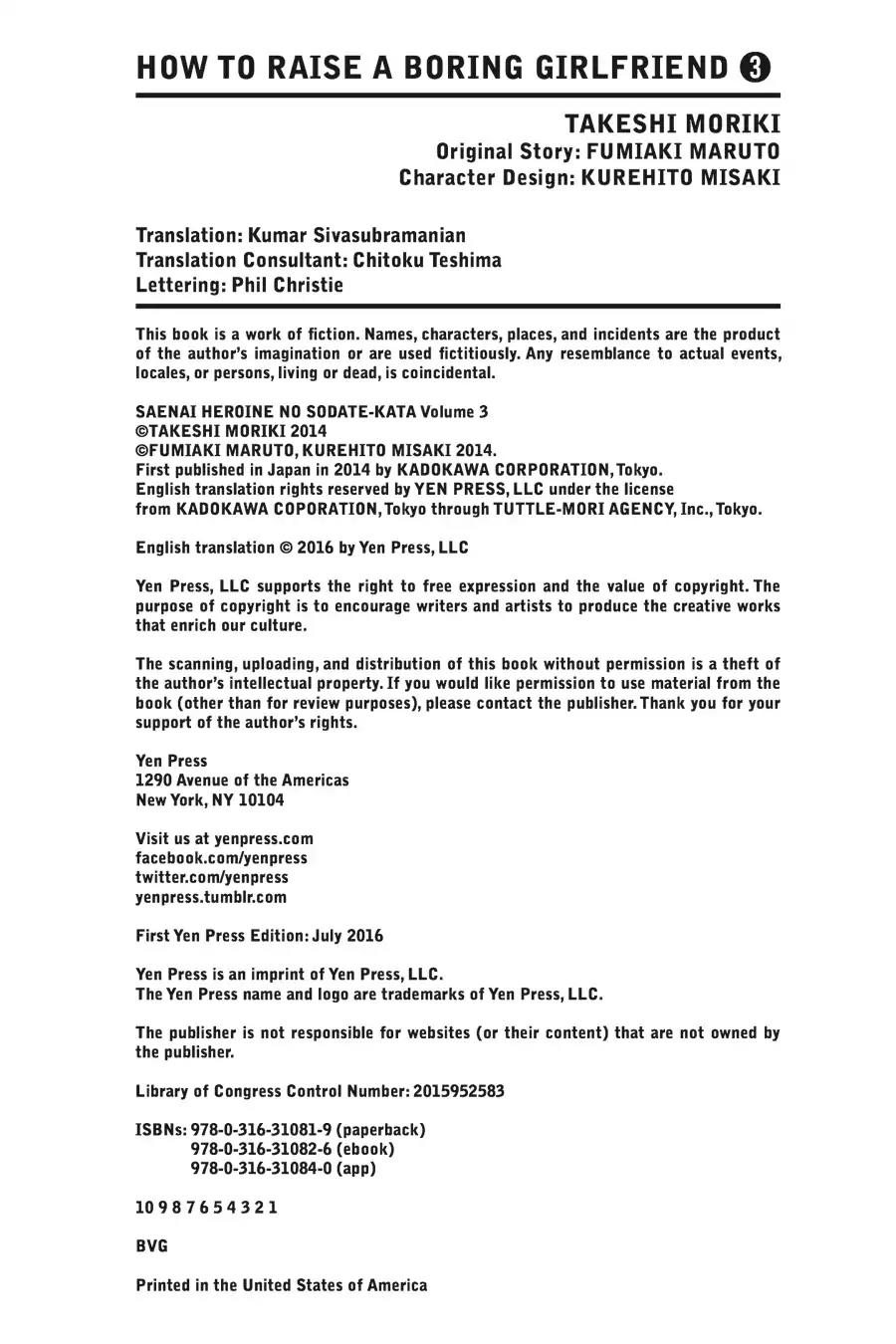 HOW TO RAISE A BORING GIRLFRIEND 3

TAKESHI MORIKI
Original Story: FUMIAKI MARUTO
Character Design: KUREHITO MISAKI

Translation: Kumar Sivasubramanian
Translation Consultant: Chitoku Teshima
Lettering: Phil Christie

This book is a work of fiction. Names, characters, places, and incidents are the product of the author's imagination or are used fictitiously. Any resemblance to actual events, locales, or persons, living or dead, is coincidental.

SAENAI HEROINE NO SODATE-KATA Volume 3
©TAKESHI MORIKI 2014
©FUMIAKI MARUTO, KUREHITO MISAKI 2014.
First published in Japan in 2014 by KADOKAWA CORPORATION, Tokyo.
English translation rights reserved by YEN PRESS, LLC under the license from KADOKAWA COPORATION, Tokyo through TUTTLE-MORI AGENCY, Inc., Tokyo.

English translation © 2016 by Yen Press, LLC

Yen Press, LLC supports the right to free expression and the value of copyright. The purpose of copyright is to encourage writers and artists to produce the creative works that enrich our culture.

The scanning, uploading, and distribution of this book without permission is a theft of the author's intellectual property. If you would like permission to use material from the book (other than for review purposes), please contact the publisher. Thank you for your support of the author's rights.

Yen Press
1290 Avenue of the Americas
New York, NY 10104

Visit us at yenpress.com
facebook.com/yenpress
twitter.com/yenpress
yenpress.tumblr.com

First Yen Press Edition: July 2016

Yen Press is an imprint of Yen Press, LLC.
The Yen Press name and logo are trademarks of Yen Press, LLC.

The publisher is not responsible for websites (or their content) that are not owned by the publisher.

Library of Congress Control Number: 2015952583

ISBNs: 978-0-316-31081-9 (paperback)
978-0-316-31082-6 (ebook)
978-0-316-31084-0 (app)

10 9 8 7 6 5 4 3 2 1

BVG

Printed in the United States of America